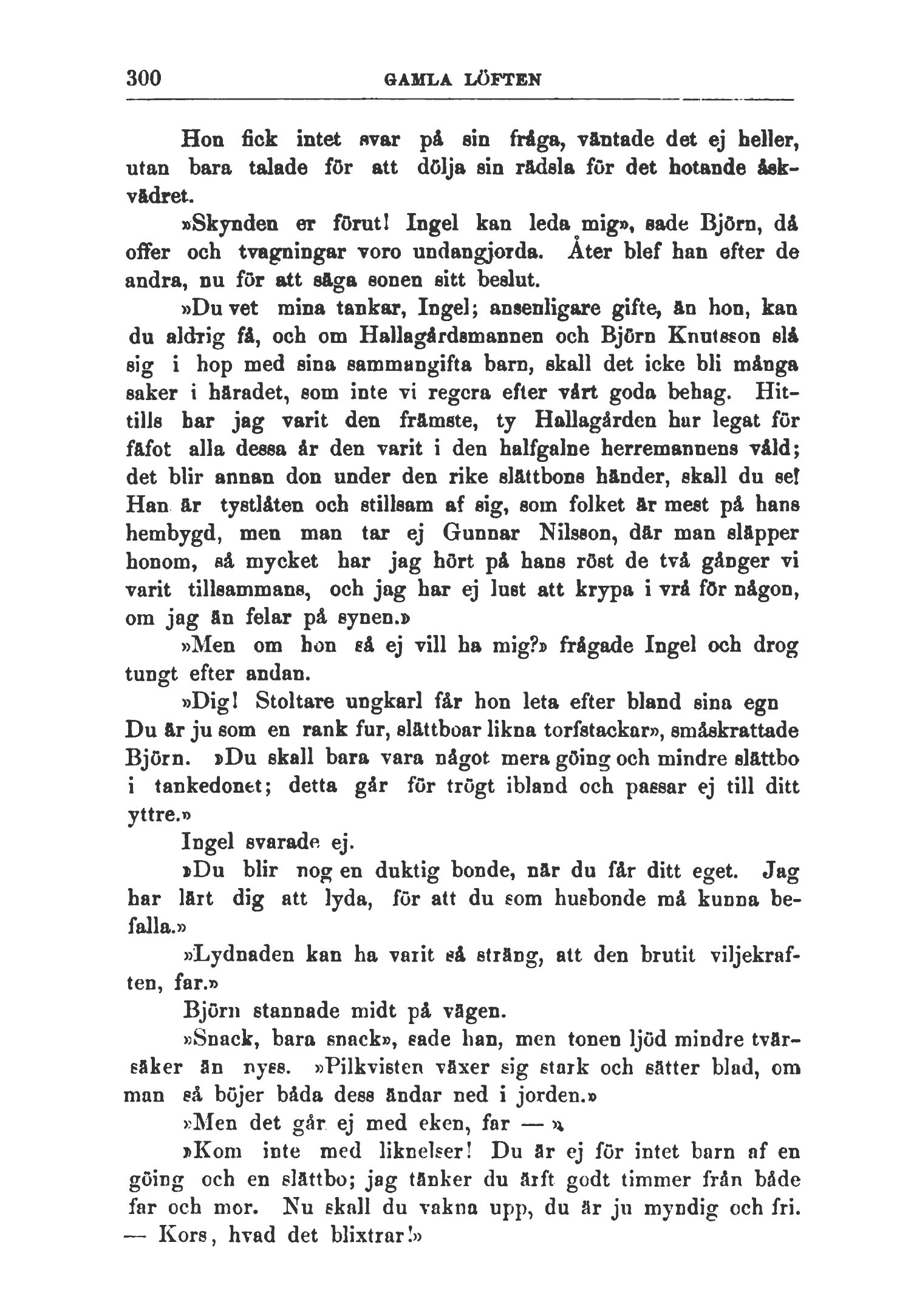 300 GAMLA LÖFTEN

Hon fick intet svar på sin fråga, väntade det ej heller, utan bara talade för att dölja sin rädsla för det hotande åskvädret.

»Skynden er förut! Ingel kan leda mig», sade Björn, då offer och tvagningar voro undangjorda. Åter blef han efter de andra, nu för att säga sonen sitt beslut.

»Du vet mina tankar, Ingel; ansenligare gifte, än hon, kan du aldrig få, och om Hallagårdsmannen och Björn Knutsson slå sig i hop med sina sammangifta barn, skall det icke bli många saker i häradet, som inte vi regera efter vårt goda behag. Hittills har jag varit den främste, ty Hallagården har legat för fäfot alla dessa år den varit i den halfgalne herremannens våld; det blir annan don under den rike slättbons händer, skall du se! Han är tystlåten och stillsam af sig, som folket är mest på hans hembygd, men man tar ej Gunnar Nilsson, där man släpper honom, så mycket har jag hört på hans röst de två gånger vi varit tillsammans, och jag har ej lust att krypa i vrå för någon, om jag än felar på synen.»

»Men om hon så ej vill ha mig?» frågade Ingel och drog tungt efter andan.

»Dig! Stoltare ungkarl får hon leta efter bland sina egn Du är ju som en rank fur, slättboar likna torfstackar», småskrattade Björn. »Du skall bara vara något mera göing och mindre slättbo i tankedonet; detta går för trögt ibland och passar ej till ditt yttre.»

Ingel svarade ej.

»Du blir nog en duktig bonde, när du får ditt eget. Jag har lärt dig att lyda, för att du som husbonde må kunna befalla.»

»Lydnaden kan ha varit så sträng, att den brutit viljekraften, far.»

Björn stannade midt på vägen.

»Snack, bara snack», sade han, men tonen ljöd mindre tvärsäker än nyss. »Pilkvisten växer sig stark och sätter blad, om man så böjer båda dess ändar ned i jorden.»

»Men det går ej med eken, far — »

»Kom inte med liknelser! Du är ej för intet barn af en göing och en slättbo; jag tänker du ärft godt timmer från både far och mor. Nu skall du vakna upp, du är ju myndig och fri. — Kors, hvad det blixtrar!»